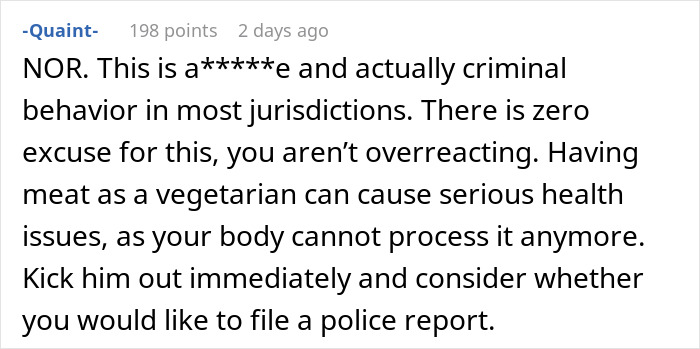 -Quaint- 198 points 2 days ago

NOR. This is a*****e and actually criminal behavior in most jurisdictions. There is zero excuse for this, you aren't overreacting. Having meat as a vegetarian can cause serious health issues, as your body cannot process it anymore. Kick him out immediately and consider whether you would like to file a police report.